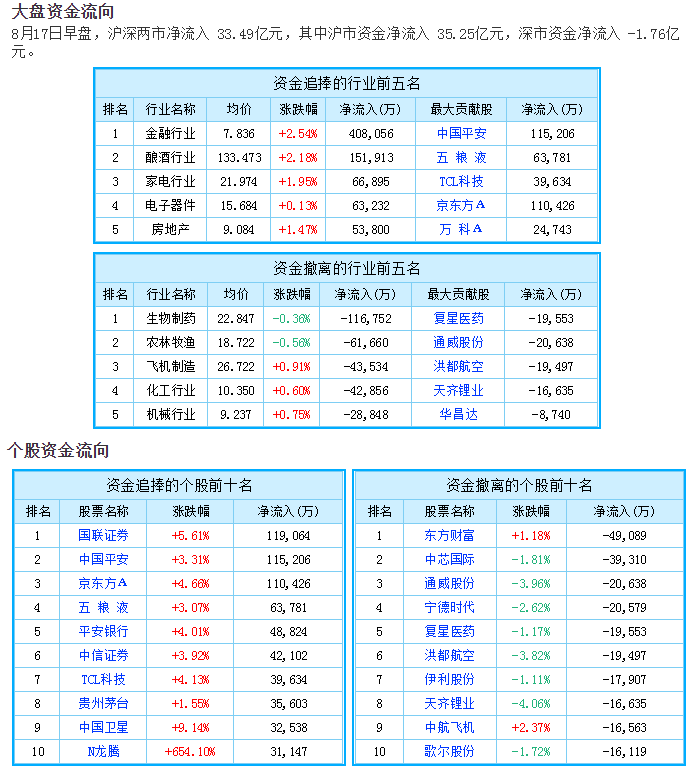 大盘资金流向

8月17日早盘，沪深两市净流入 33.49亿元，其中沪市资金净流入 35.25亿元，深市资金净流入 -1.76亿元。

资金追捧的行业前五名

| 排名 | 行业名称 | 均价 | 涨跌幅 | 净流入(万) | 最大贡献股 | 净流入(万) |
|---|---|---|---|---|---|---|
| 1 | 金融行业 | 7.836 | +2.54% | 408,056 | 中国平安 | 115,206 |
| 2 | 酿酒行业 | 133.473 | +2.18% | 151,913 | 五 粮 液 | 63,781 |
| 3 | 家电行业 | 21.974 | +1.95% | 66,895 | TCL科技 | 39,634 |
| 4 | 电子器件 | 15.684 | +0.13% | 63,232 | 京东方A | 110,426 |
| 5 | 房地产 | 9.084 | +1.47% | 53,800 | 万 科A | 24,743 |

资金撤离的行业前五名

| 排名 | 行业名称 | 均价 | 涨跌幅 | 净流入(万) | 最大贡献股 | 净流入(万) |
|---|---|---|---|---|---|---|
| 1 | 生物制药 | 22.847 | -0.36% | -116,752 | 复星医药 | -19,553 |
| 2 | 农林牧渔 | 18.722 | -0.56% | -61,660 | 通威股份 | -20,638 |
| 3 | 飞机制造 | 26.722 | +0.91% | -43,534 | 洪都航空 | -19,497 |
| 4 | 化工行业 | 10.350 | +0.60% | -42,856 | 天齐锂业 | -16,635 |
| 5 | 机械行业 | 9.237 | +0.75% | -28,848 | 华昌达 | -8,740 |

个股资金流向

资金追捧的个股前十名

| 排名 | 股票名称 | 涨跌幅 | 净流入(万) |
|---|---|---|---|
| 1 | 国联证券 | +5.61% | 119,064 |
| 2 | 中国平安 | +3.31% | 115,206 |
| 3 | 京东方A | +4.66% | 110,426 |
| 4 | 五 粮 液 | +3.07% | 63,781 |
| 5 | 平安银行 | +4.01% | 48,824 |
| 6 | 中信证券 | +3.92% | 42,102 |
| 7 | TCL科技 | +4.13% | 39,634 |
| 8 | 贵州茅台 | +1.55% | 35,603 |
| 9 | 中国卫星 | +9.14% | 32,538 |
| 10 | N龙腾 | +654.10% | 31,147 |

资金撤离的个股前十名

| 排名 | 股票名称 | 涨跌幅 | 净流入(万) |
|---|---|---|---|
| 1 | 东方财富 | +1.18% | -49,089 |
| 2 | 中芯国际 | -1.81% | -39,310 |
| 3 | 通威股份 | -3.96% | -20,638 |
| 4 | 宁德时代 | -2.62% | -20,579 |
| 5 | 复星医药 | -1.17% | -19,553 |
| 6 | 洪都航空 | -3.82% | -19,497 |
| 7 | 伊利股份 | -1.11% | -17,907 |
| 8 | 天齐锂业 | -4.06% | -16,635 |
| 9 | 中航飞机 | +2.37% | -16,563 |
| 10 | 歌尔股份 | -1.72% | -16,119 |